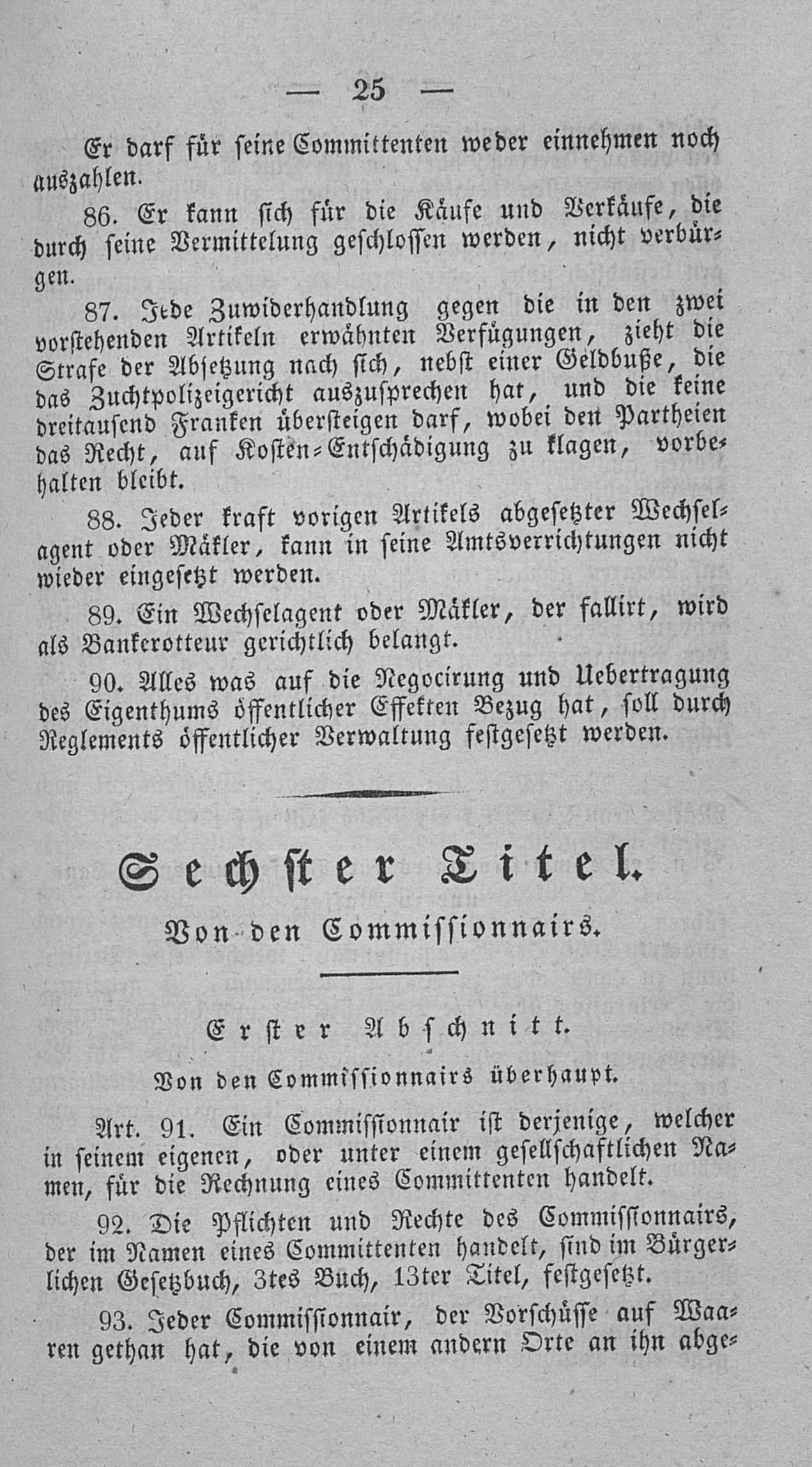 — 25 —

Er darf für seine Committenten weder einnehmen noch auszahlen.

86. Er kann sich für die Käufe und Verkäufe, die durch seine Vermittelung geschlossen werden, nicht verbürgen.

87. Jede Zuwiderhandlung gegen die in den zwei vorstehenden Artikeln erwähnten Verfügungen, zieht die Strafe der Absetzung nach sich, nebst einer Geldbuße, die das Zuchtpolizeigericht auszusprechen hat, und die keine dreitausend Franken übersteigen darf, wobei den Partheien das Recht, auf Kosten-Entschädigung zu klagen, vorbehalten bleibt.

88. Jeder kraft vorigen Artikels abgesetzter Wechselagent oder Mäkler, kann in seine Amtsverrichtungen nicht wieder eingesetzt werden.

89. Ein Wechselagent oder Mäkler, der fallirt, wird als Bankerotteur gerichtlich belangt.

90. Alles was auf die Negocirung und Uebertragung des Eigenthums öffentlicher Effekten Bezug hat, soll durch Reglements öffentlicher Verwaltung festgesetzt werden.

Sechster Titel.

Von den Commissionnairs.

Erster Abschnitt.

Von den Commissionnairs überhaupt.

Art. 91. Ein Commissionnair ist derjenige, welcher in seinem eigenen, oder unter einem gesellschaftlichen Namen, für die Rechnung eines Committenten handelt.

92. Die Pflichten und Rechte des Commissionnairs, der im Namen eines Committenten handelt, sind im Bürgerlichen Gesetzbuch, 3tes Buch, 13ter Titel, festgesetzt.

93. Jeder Commissionnair, der Vorschüsse auf Waaren gethan hat, die von einem andern Orte an ihn abge-